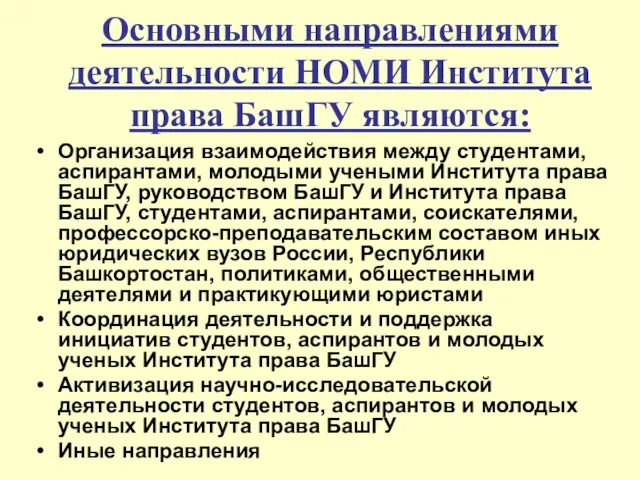 Основными направлениями деятельности НОМИ Института права БашГУ являются:

• Организация взаимодействия между студентами, аспирантами, молодыми учеными Института права БашГУ, руководством БашГУ и Института права БашГУ, студентами, аспирантами, соискателями, профессорско-преподавательским составом иных юридических вузов России, Республики Башкортостан, политиками, общественными деятелями и практикующими юристами
• Координация деятельности и поддержка инициатив студентов, аспирантов и молодых ученых Института права БашГУ
• Активизация научно-исследовательской деятельности студентов, аспирантов и молодых ученых Института права БашГУ
• Иные направления